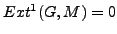 $Ext^1(G, M) = 0$